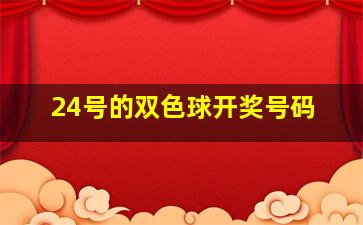 24号的双色球开奖号码